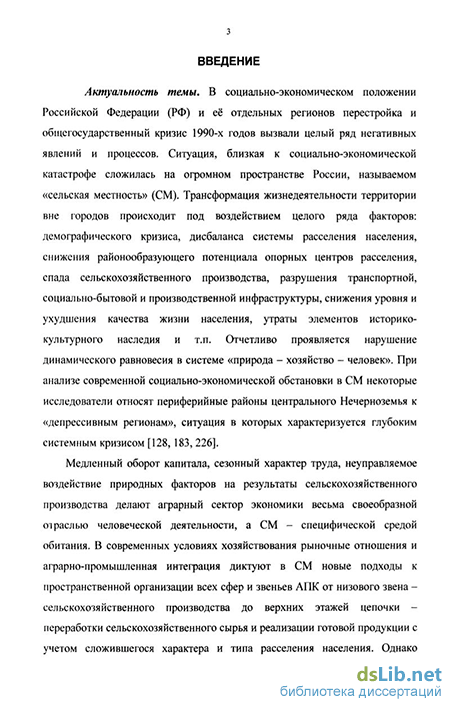 3

ВВЕДЕНИЕ

Актуальность темы. В социально-экономическом положении Российской Федерации (РФ) и её отдельных регионов перестройка и общегосударственный кризис 1990-х годов вызвали целый ряд негативных явлений и процессов. Ситуация, близкая к социально-экономической катастрофе сложилась на огромном пространстве России, называемом «сельская местность» (СМ). Трансформация жизнедеятельности территории вне городов происходит под воздействием целого ряда факторов: демографического кризиса, дисбаланса системы расселения населения, снижения районообразующего потенциала опорных центров расселения, спада сельскохозяйственного производства, разрушения транспортной, социально-бытовой и производственной инфраструктуры, снижения уровня и ухудшения качества жизни населения, утраты элементов историко-культурного наследия и т.п. Отчетливо проявляется нарушение динамического равновесия в системе «природа – хозяйство – человек». При анализе современной социально-экономической обстановки в СМ некоторые исследователи относят периферийные районы центрального Нечерноземья к «депрессивным регионам», ситуация в которых характеризуется глубоким системным кризисом [128, 183, 226].

Медленный оборот капитала, сезонный характер труда, неуправляемое воздействие природных факторов на результаты сельскохозяйственного производства делают аграрный сектор экономики весьма своеобразной отраслью человеческой деятельности, а СМ – специфической средой обитания. В современных условиях хозяйствования рыночные отношения и аграрно-промышленная интеграция диктуют в СМ новые подходы к пространственной организации всех сфер и звеньев АПК от низового звена – сельскохозяйственного производства до верхних этажей цепочки – переработки сельскохозяйственного сырья и реализации готовой продукции с учетом сложившегося характера и типа расселения населения. Однако

dsLib.net
библиотека диссертаций